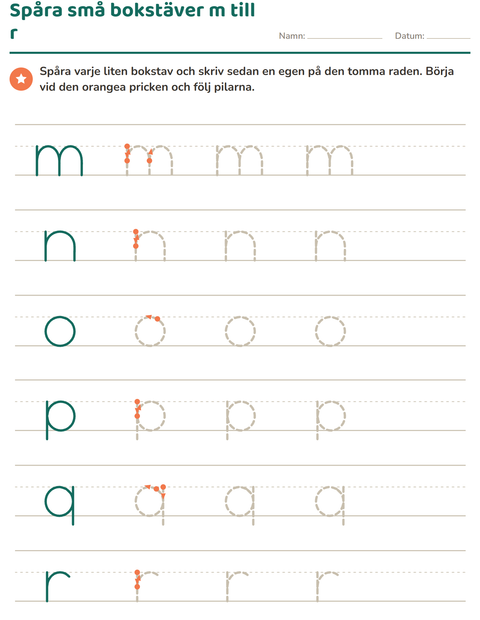 Spåra små bokstäver m till r

Namn: ____________ Datum: ____________

Spåra varje liten bokstav och skriv sedan en egen på den tomma raden. Börja vid den orangea pricken och följ pilarna.

m m m m

n n n n

o o o o

p p p p

q q q q

r r r r